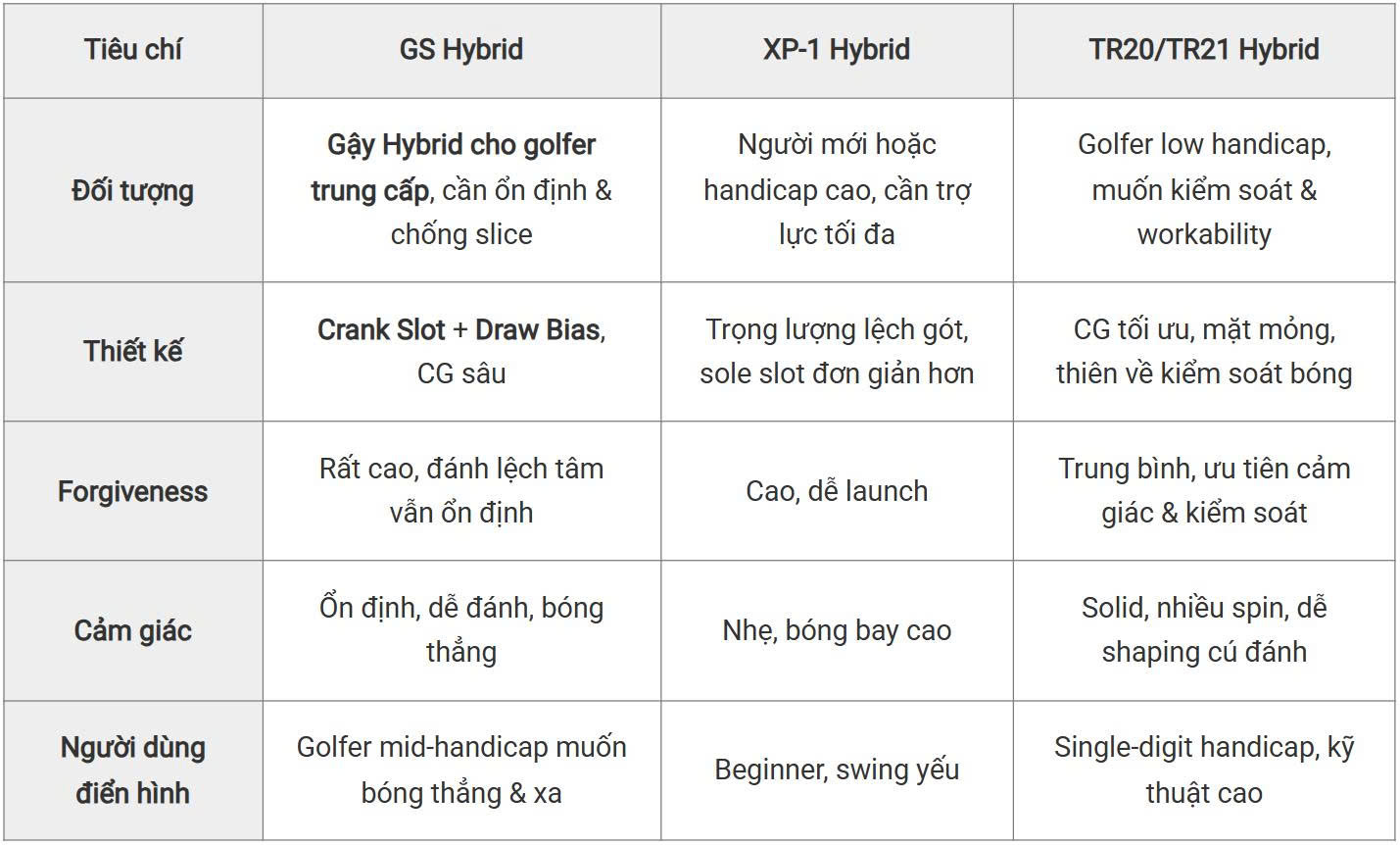 | Tiêu chí | GS Hybrid | XP-1 Hybrid | TR20/TR21 Hybrid |
|---|---|---|---|
| Đối tượng | Gậy Hybrid cho golfer trung cấp, cần ổn định & chống slice | Người mới hoặc handicap cao, cần trợ lực tối đa | Golfer low handicap, muốn kiểm soát & workability |
| Thiết kế | Crank Slot + Draw Bias, CG sâu | Trọng lượng lệch gót, sole slot đơn giản hơn | CG tối ưu, mặt mỏng, thiên về kiểm soát bóng |
| Forgiveness | Rất cao, đánh lệch tâm vẫn ổn định | Cao, dễ launch | Trung bình, ưu tiên cảm giác & kiểm soát |
| Cảm giác | Ổn định, dễ đánh, bóng thẳng | Nhẹ, bóng bay cao | Solid, nhiều spin, dễ shaping cú đánh |
| Người dùng điển hình | Golfer mid-handicap muốn bóng thẳng & xa | Beginner, swing yếu | Single-digit handicap, kỹ thuật cao |